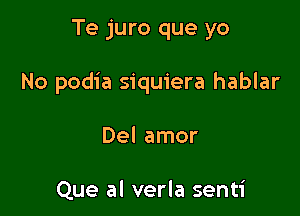 Te juro que yo

No podía siquiera hablar

Del amor

Que al verla sentí